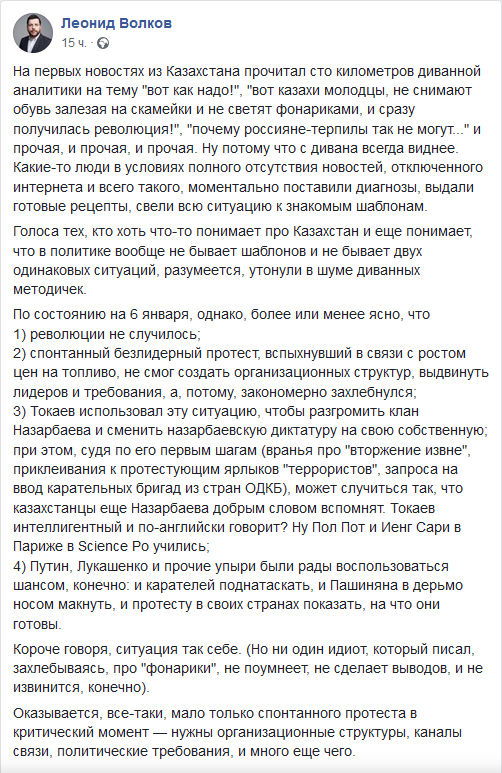 Леонид Волков
15 ч. ·

На первых новостях из Казахстана прочитал сто километров диванной аналитики на тему "вот как надо!", "вот казахи молодцы, не снимают обувь залезая на скамейки и не светят фонариками, и сразу получилась революция!", "почему россияне-терпилы так не могут..." и прочая, и прочая, и прочая. Ну потому что с дивана всегда виднее. Какие-то люди в условиях полного отсутствия новостей, отключенного интернета и всего такого, моментально поставили диагнозы, выдали готовые рецепты, свели всю ситуацию к знакомым шаблонам.

Голоса тех, кто хоть что-то понимает про Казахстан и еще понимает, что в политике вообще не бывает шаблонов и не бывает двух одинаковых ситуаций, разумеется, утонули в шуме диванных методичек.

По состоянию на 6 января, однако, более или менее ясно, что
1) революции не случилось;
2) спонтанный безлидерный протест, вспыхнувший в связи с ростом цен на топливо, не смог создать организационных структур, выдвинуть лидеров и требования, а, потому, закономерно захлебнулся;
3) Токаев использовал эту ситуацию, чтобы разгромить клан Назарбаева и сменить назарбаевскую диктатуру на свою собственную; при этом, судя по его первым шагам (вранья про "вторжение извне", приклеивания к протестующим ярлыков "террористов", запроса на ввод карательных бригад из стран ОДКБ), может случиться так, что казахстанцы еще Назарбаева добрым словом вспомнят. Токаев интеллигентный и по-английски говорит? Ну Пол Пот и Иенг Сари в Париже в Science Po учились;
4) Путин, Лукашенко и прочие упыри были рады воспользоваться шансом, конечно: и карателей поднатаскать, и Пашиняна в дерьмо носом макнуть, и протесту в своих странах показать, на что они готовы.

Короче говоря, ситуация так себе. (Но ни один идиот, который писал, захлебываясь, про "фонарики", не поумнеет, не сделает выводов, и не извинится, конечно).

Оказывается, все-таки, мало только спонтанного протеста в критический момент — нужны организационные структуры, каналы связи, политические требования, и много еще чего.